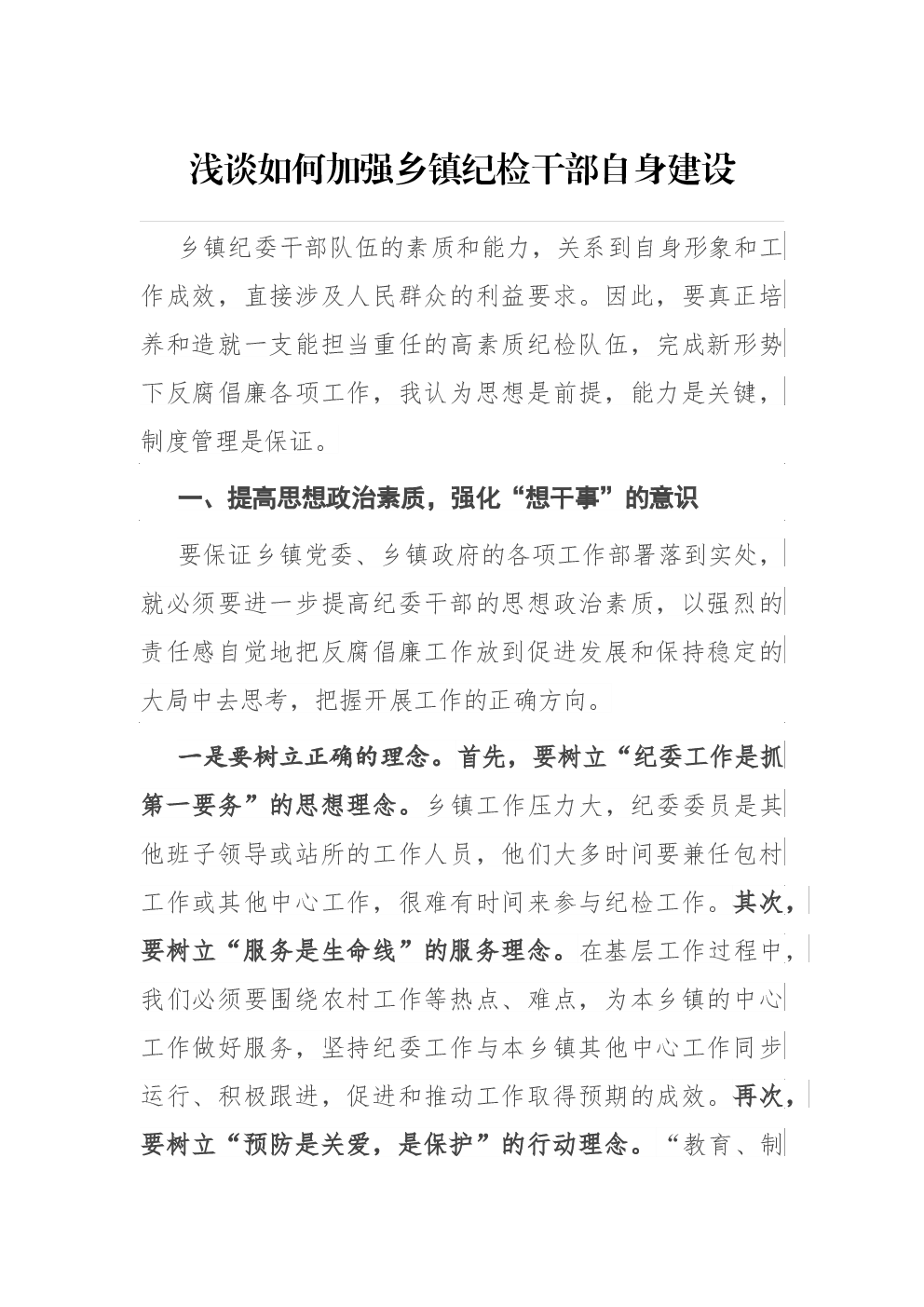 浅谈如何加强乡镇纪检干部自身建设

乡镇纪委干部队伍的素质和能力，关系到自身形象和工作成效，直接涉及人民群众的利益要求。因此，要真正培养和造就一支能担当重任的高素质纪检队伍，完成新形势下反腐倡廉各项工作，我认为思想是前提，能力是关键，制度管理是保证。

一、提高思想政治素质，强化“想干事”的意识

要保证乡镇党委、乡镇政府的各项工作部署落到实处，就必须要进一步提高纪委干部的思想政治素质，以强烈的责任感自觉地把反腐倡廉工作放到促进发展和保持稳定的大局中去思考，把握开展工作的正确方向。

一是要树立正确的理念。首先，要树立“纪委工作是抓第一要务”的思想理念。乡镇工作压力大，纪委委员是其他班子领导或站所的工作人员，他们大多时间要兼任包村工作或其他中心工作，很难有时间来参与纪检工作。其次，要树立“服务是生命线”的服务理念。在基层工作过程中，我们必须要围绕农村工作等热点、难点，为本乡镇的中心工作做好服务，坚持纪委工作与本乡镇其他中心工作同步运行、积极跟进，促进和推动工作取得预期的成效。再次，要树立“预防是关爱，是保护”的行动理念。“教育、制